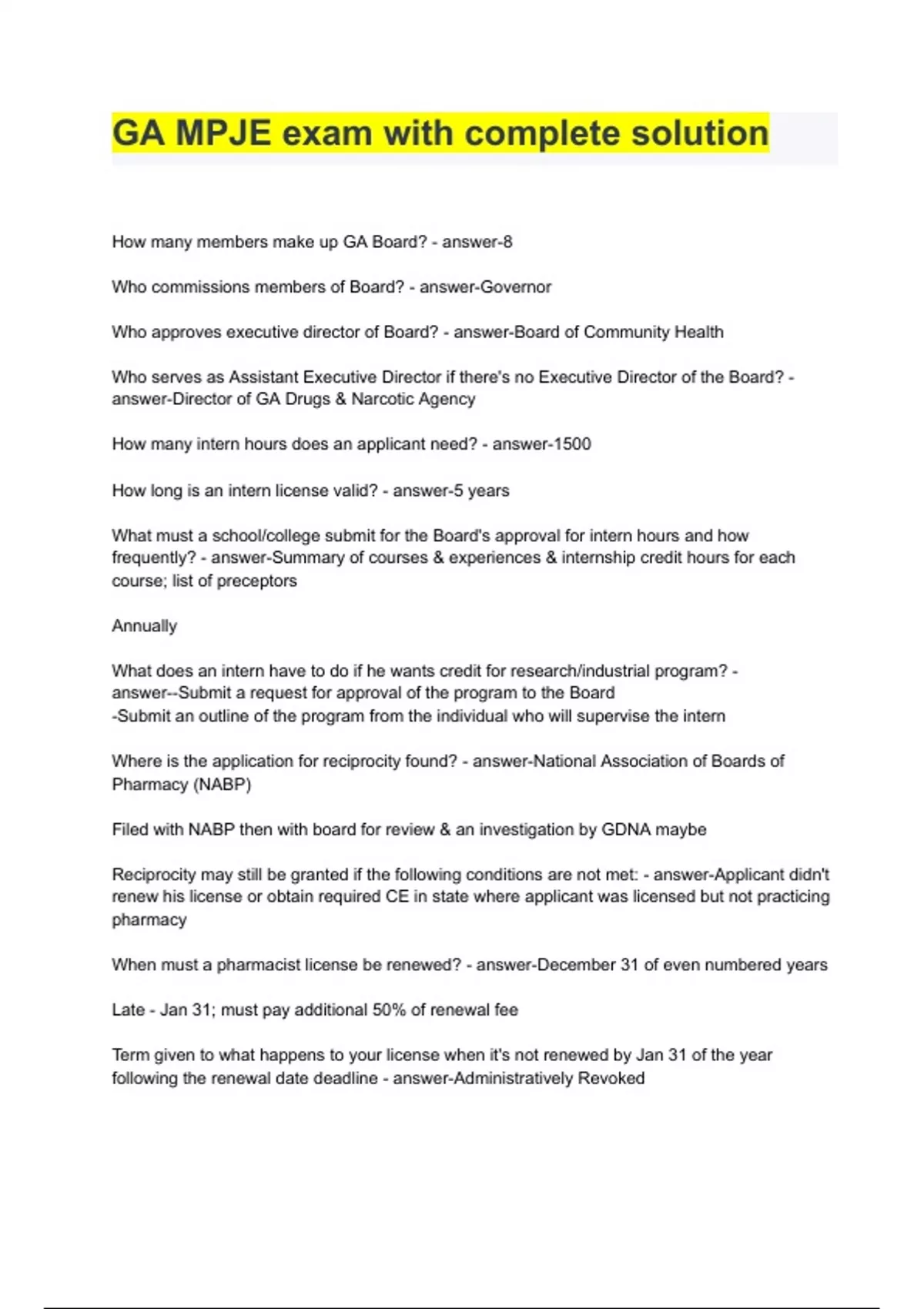 GA MPJE exam with complete solution

How many members make up GA Board? - answer-8

Who commissions members of Board? - answer-Governor

Who approves executive director of Board? - answer-Board of Community Health

Who serves as Assistant Executive Director if there's no Executive Director of the Board? - answer-Director of GA Drugs & Narcotic Agency

How many intern hours does an applicant need? - answer-1500

How long is an intern license valid? - answer-5 years

What must a school/college submit for the Board's approval for intern hours and how frequently? - answer-Summary of courses & experiences & internship credit hours for each course; list of preceptors

Annually

What does an intern have to do if he wants credit for research/industrial program? - answer--Submit a request for approval of the program to the Board
-Submit an outline of the program from the individual who will supervise the intern

Where is the application for reciprocity found? - answer-National Association of Boards of Pharmacy (NABP)

Filed with NABP then with board for review & an investigation by GDNA maybe

Reciprocity may still be granted if the following conditions are not met: - answer-Applicant didn't renew his license or obtain required CE in state where applicant was licensed but not practicing pharmacy

When must a pharmacist license be renewed? - answer-December 31 of even numbered years

Late - Jan 31; must pay additional 50% of renewal fee

Term given to what happens to your license when it's not renewed by Jan 31 of the year following the renewal date deadline - answer-Administratively Revoked